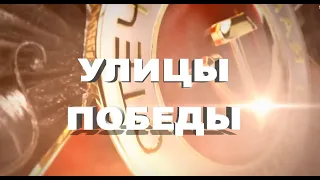 УЛИЦЫ
ПОБЕДЫ